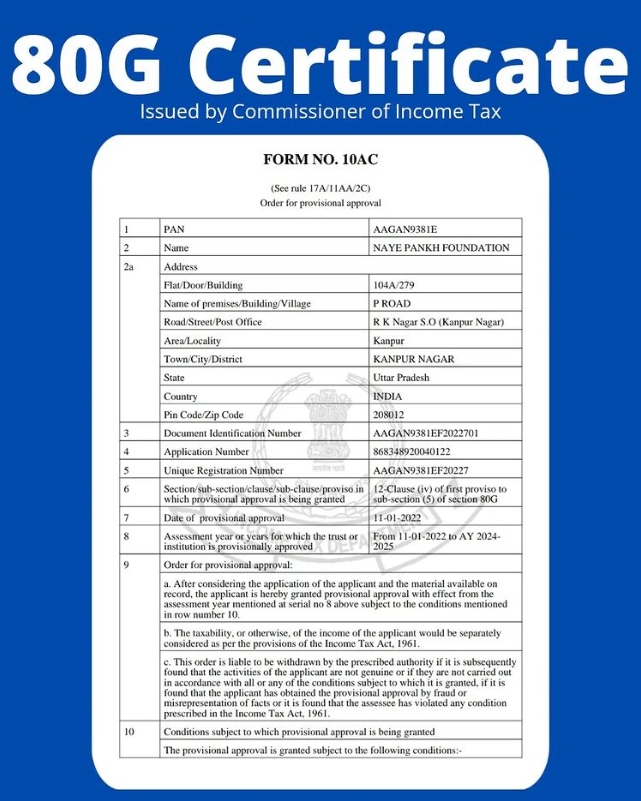 80G Certificate

Issued by Commissioner of Income Tax

FORM NO. 10AC

(See rule 17A/11AA/2C)
Order for provisional approval

| 1 | PAN | AAGAN9381E |
|---|---|---|
| 2 | Name | NAYE PANKH FOUNDATION |
| 2a | Address | |
| | Flat/Door/Building | 104A/279 |
| | Name of premises/Building/Village | P ROAD |
| | Road/Street/Post Office | R K Nagar S.O (Kanpur Nagar) |
| | Area/Locality | Kanpur |
| | Town/City/District | KANPUR NAGAR |
| | State | Uttar Pradesh |
| | Country | INDIA |
| | Pin Code/Zip Code | 208012 |
| 3 | Document Identification Number | AAGAN9381EF2022701 |
| 4 | Application Number | 868348920040122 |
| 5 | Unique Registration Number | AAGAN9381EF20227 |
| 6 | Section/sub-section/clause/sub-clause/proviso in which provisional approval is being granted | 12-Clause (iv) of first proviso to sub-section (5) of section 80G |
| 7 | Date of provisional approval | 11-01-2022 |
| 8 | Assessment year or years for which the trust or institution is provisionally approved | From 11-01-2022 to AY 2024-2025 |
| 9 | Order for provisional approval: | |
| | a. After considering the application of the applicant and the material available on record, the applicant is hereby granted provisional approval with effect from the assessment year mentioned at serial no 8 above subject to the conditions mentioned in row number 10. | |
| | b. The taxability, or otherwise, of the income of the applicant would be separately considered as per the provisions of the Income Tax Act, 1961. | |
| | c. This order is liable to be withdrawn by the prescribed authority if it is subsequently found that the activities of the applicant are not genuine or if they are not carried out in accordance with all or any of the conditions subject to which it is granted, if it is found that the applicant has obtained the provisional approval by fraud or misrepresentation of facts or it is found that the assessee has violated any condition prescribed in the Income Tax Act, 1961. | |
| 10 | Conditions subject to which provisional approval is being granted | |
| | The provisional approval is granted subject to the following conditions:- | |